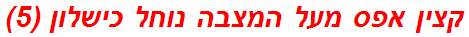 קצין אפס מעל המצבה נוחל כישלון (5)